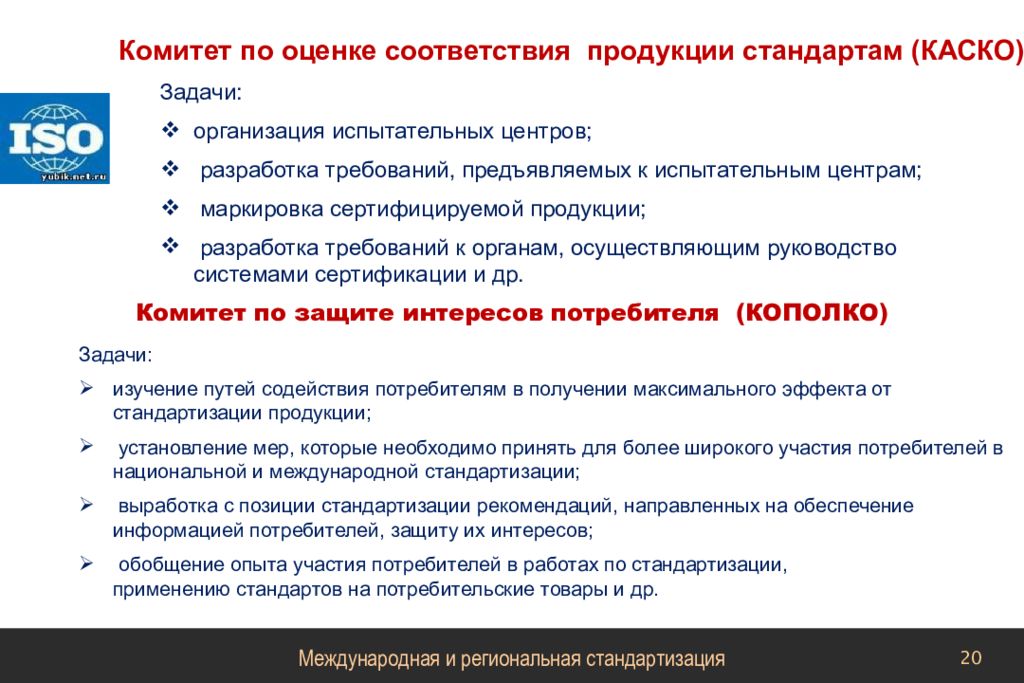 Комитет по оценке соответствия продукции стандартам (КАСКО)

ISO
yubik.net.ru

Задачи:

❖ организация испытательных центров;

❖ разработка требований, предъявляемых к испытательным центрам;

❖ маркировка сертифицируемой продукции;

❖ разработка требований к органам, осуществляющим руководство системами сертификации и др.

Комитет по защите интересов потребителя (КОПОЛКО)

Задачи:

➢ изучение путей содействия потребителям в получении максимального эффекта от стандартизации продукции;

➢ установление мер, которые необходимо принять для более широкого участия потребителей в национальной и международной стандартизации;

➢ выработка с позиции стандартизации рекомендаций, направленных на обеспечение информацией потребителей, защиту их интересов;

➢ обобщение опыта участия потребителей в работах по стандартизации, применению стандартов на потребительские товары и др.

Международная и региональная стандартизация

20